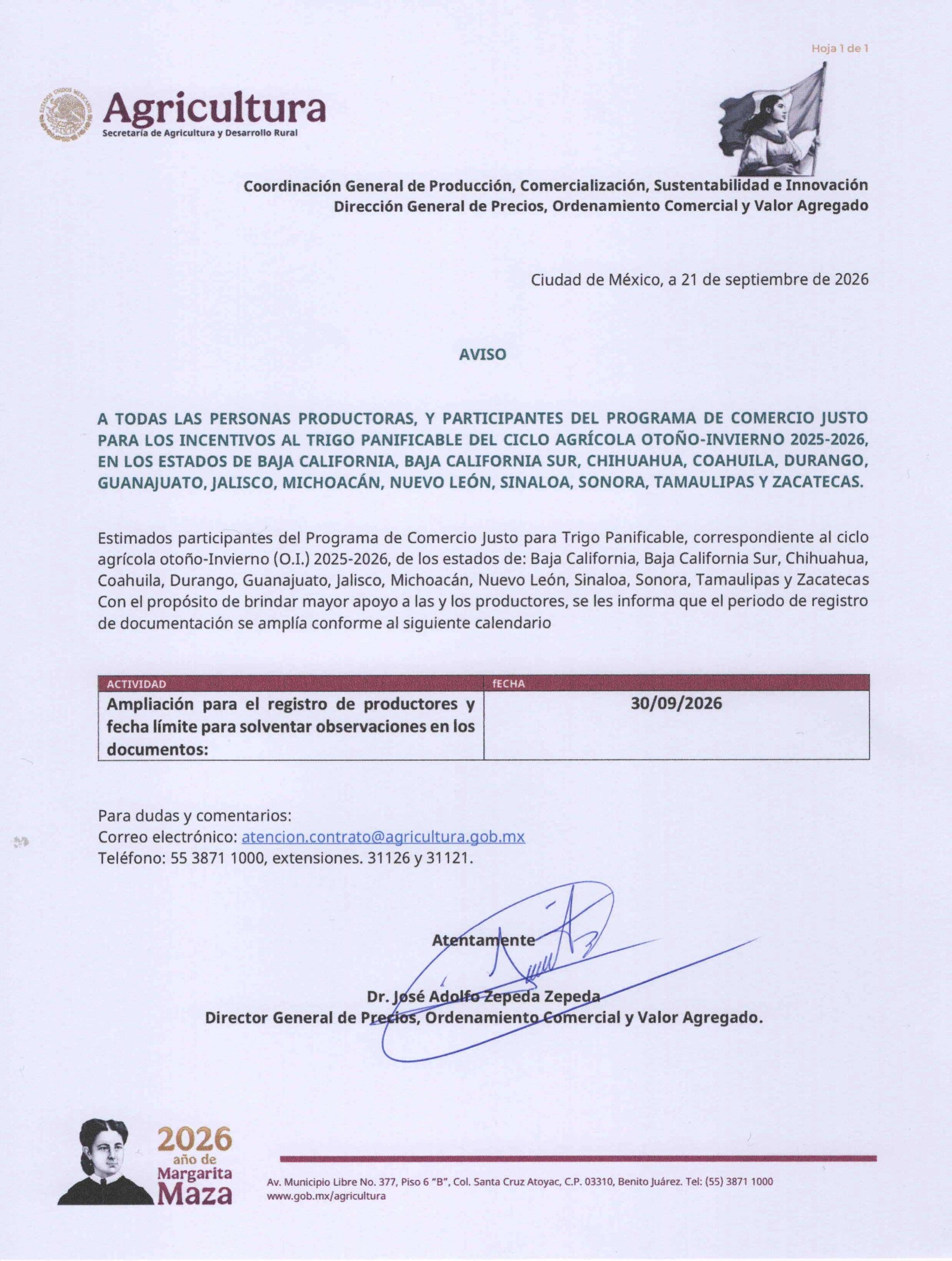 Hoja 1 de 1

Agricultura
Secretaría de Agricultura y Desarrollo Rural

Coordinación General de Producción, Comercialización, Sustentabilidad e Innovación
Dirección General de Precios, Ordenamiento Comercial y Valor Agregado

Ciudad de México, a 21 de septiembre de 2026

AVISO

A TODAS LAS PERSONAS PRODUCTORAS, Y PARTICIPANTES DEL PROGRAMA DE COMERCIO JUSTO PARA LOS INCENTIVOS AL TRIGO PANIFICABLE DEL CICLO AGRÍCOLA OTOÑO-INVIERNO 2025-2026, EN LOS ESTADOS DE BAJA CALIFORNIA, BAJA CALIFORNIA SUR, CHIHUAHUA, COAHUILA, DURANGO, GUANAJUATO, JALISCO, MICHOACÁN, NUEVO LEÓN, SINALOA, SONORA, TAMAULIPAS Y ZACATECAS.

Estimados participantes del Programa de Comercio Justo para Trigo Panificable, correspondiente al ciclo agrícola otoño-Invierno (O.I.) 2025-2026, de los estados de: Baja California, Baja California Sur, Chihuahua, Coahuila, Durango, Guanajuato, Jalisco, Michoacán, Nuevo León, Sinaloa, Sonora, Tamaulipas y Zacatecas Con el propósito de brindar mayor apoyo a las y los productores, se les informa que el periodo de registro de documentación se amplía conforme al siguiente calendario

| ACTIVIDAD | fECHA |
|---|---|
| Ampliación para el registro de productores y fecha límite para solventar observaciones en los documentos: | 30/09/2026 |

Para dudas y comentarios:
Correo electrónico: atencion.contrato@agricultura.gob.mx
Teléfono: 55 3871 1000, extensiones. 31126 y 31121.

Atentamente

Dr. José Adolfo Zepeda Zepeda
Director General de Precios, Ordenamiento Comercial y Valor Agregado.

2026
año de
Margarita
Maza

Av. Municipio Libre No. 377, Piso 6 "B", Col. Santa Cruz Atoyac, C.P. 03310, Benito Juárez. Tel: (55) 3871 1000
www.gob.mx/agricultura